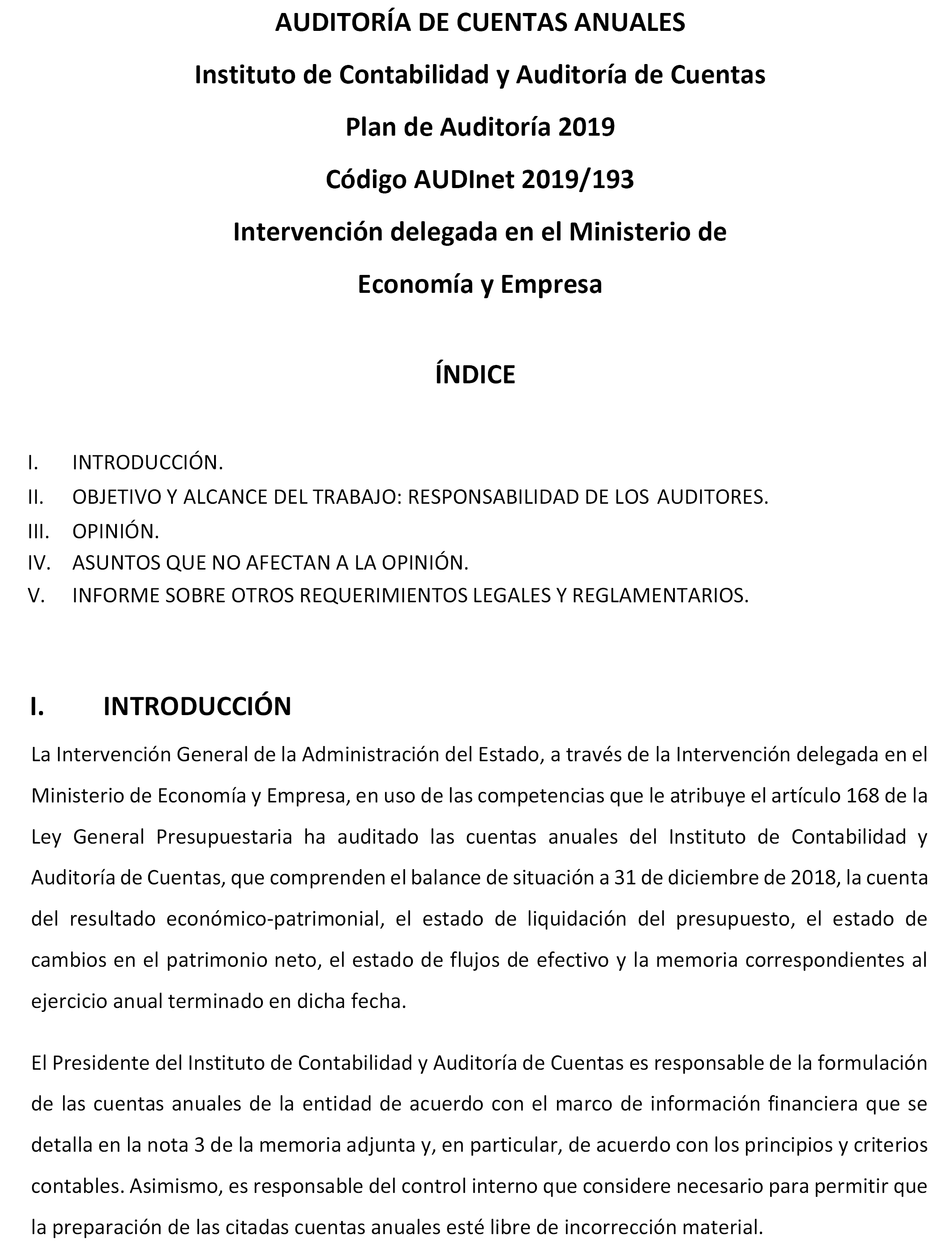 AUDITORÍA DE CUENTAS ANUALES

Instituto de Contabilidad y Auditoría de Cuentas

Plan de Auditoría 2019

Código AUDInet 2019/193

Intervención delegada en el Ministerio de Economía y Empresa

ÍNDICE

I. INTRODUCCIÓN.
II. OBJETIVO Y ALCANCE DEL TRABAJO: RESPONSABILIDAD DE LOS AUDITORES.
III. OPINIÓN.
IV. ASUNTOS QUE NO AFECTAN A LA OPINIÓN.
V. INFORME SOBRE OTROS REQUERIMIENTOS LEGALES Y REGLAMENTARIOS.

I. INTRODUCCIÓN

La Intervención General de la Administración del Estado, a través de la Intervención delegada en el Ministerio de Economía y Empresa, en uso de las competencias que le atribuye el artículo 168 de la Ley General Presupuestaria ha auditado las cuentas anuales del Instituto de Contabilidad y Auditoría de Cuentas, que comprenden el balance de situación a 31 de diciembre de 2018, la cuenta del resultado económico-patrimonial, el estado de liquidación del presupuesto, el estado de cambios en el patrimonio neto, el estado de flujos de efectivo y la memoria correspondientes al ejercicio anual terminado en dicha fecha.

El Presidente del Instituto de Contabilidad y Auditoría de Cuentas es responsable de la formulación de las cuentas anuales de la entidad de acuerdo con el marco de información financiera que se detalla en la nota 3 de la memoria adjunta y, en particular, de acuerdo con los principios y criterios contables. Asimismo, es responsable del control interno que considere necesario para permitir que la preparación de las citadas cuentas anuales esté libre de incorrección material.